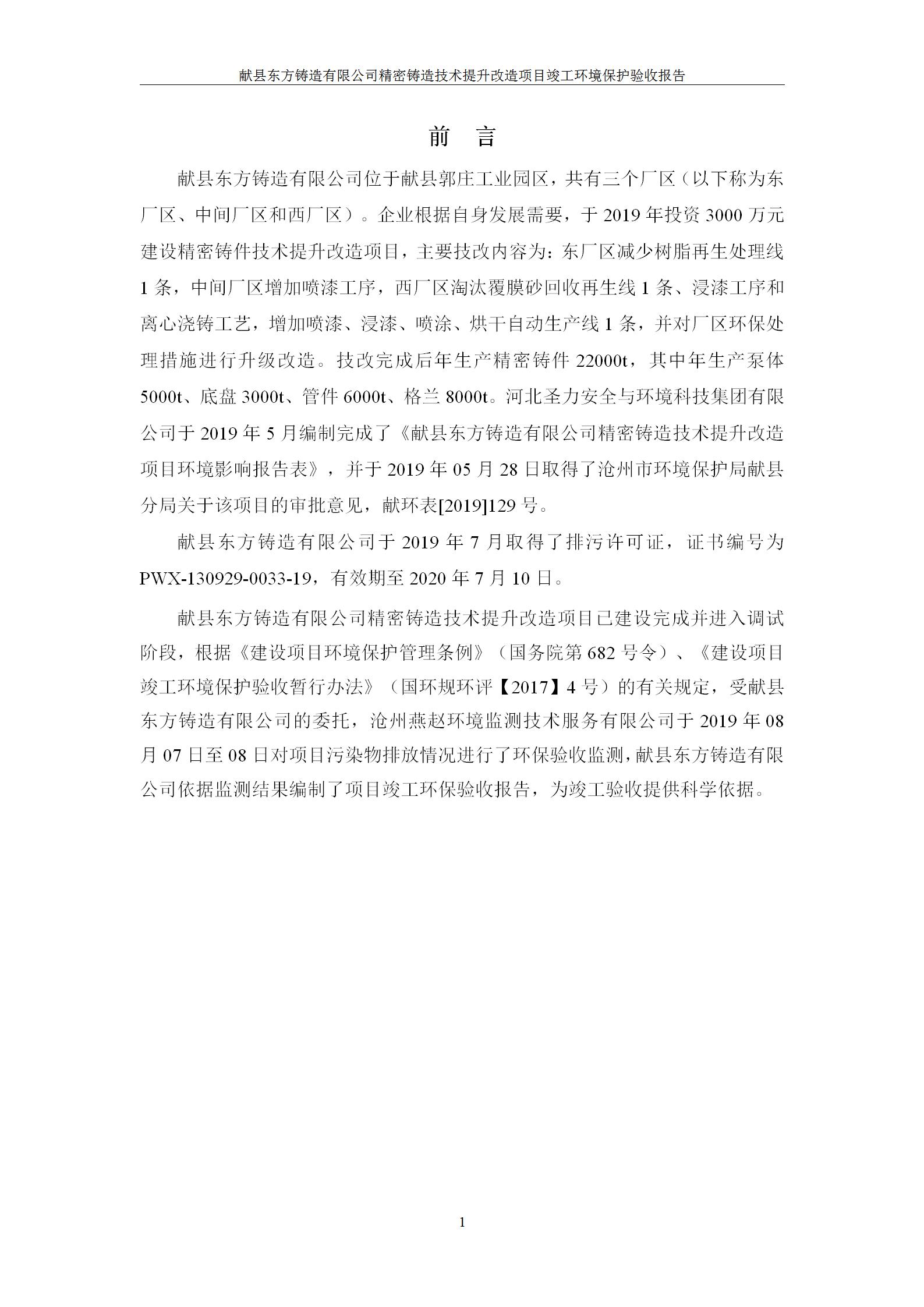 献县东方铸造有限公司精密铸造技术提升改造项目竣工环境保护验收报告

前　言

献县东方铸造有限公司位于献县郭庄工业园区，共有三个厂区（以下称为东厂区、中间厂区和西厂区）。企业根据自身发展需要，于 2019 年投资 3000 万元建设精密铸件技术提升改造项目，主要技改内容为：东厂区减少树脂再生处理线 1 条，中间厂区增加喷漆工序，西厂区淘汰覆膜砂回收再生线 1 条、浸漆工序和离心浇铸工艺，增加喷漆、浸漆、喷涂、烘干自动生产线 1 条，并对厂区环保处理措施进行升级改造。技改完成后年生产精密铸件 22000t，其中年生产泵体 5000t、底盘 3000t、管件 6000t、格兰 8000t。河北圣力安全与环境科技集团有限公司于 2019 年 5 月编制完成了《献县东方铸造有限公司精密铸造技术提升改造项目环境影响报告表》，并于 2019 年 05 月 28 日取得了沧州市环境保护局献县分局关于该项目的审批意见，献环表[2019]129 号。

献县东方铸造有限公司于 2019 年 7 月取得了排污许可证，证书编号为 PWX-130929-0033-19，有效期至 2020 年 7 月 10 日。

献县东方铸造有限公司精密铸造技术提升改造项目已建设完成并进入调试阶段，根据《建设项目环境保护管理条例》（国务院第 682 号令）、《建设项目竣工环境保护验收暂行办法》（国环规环评【2017】4 号）的有关规定，受献县东方铸造有限公司的委托，沧州燕赵环境监测技术服务有限公司于 2019 年 08 月 07 日至 08 日对项目污染物排放情况进行了环保验收监测，献县东方铸造有限公司依据监测结果编制了项目竣工环保验收报告，为竣工验收提供科学依据。

1